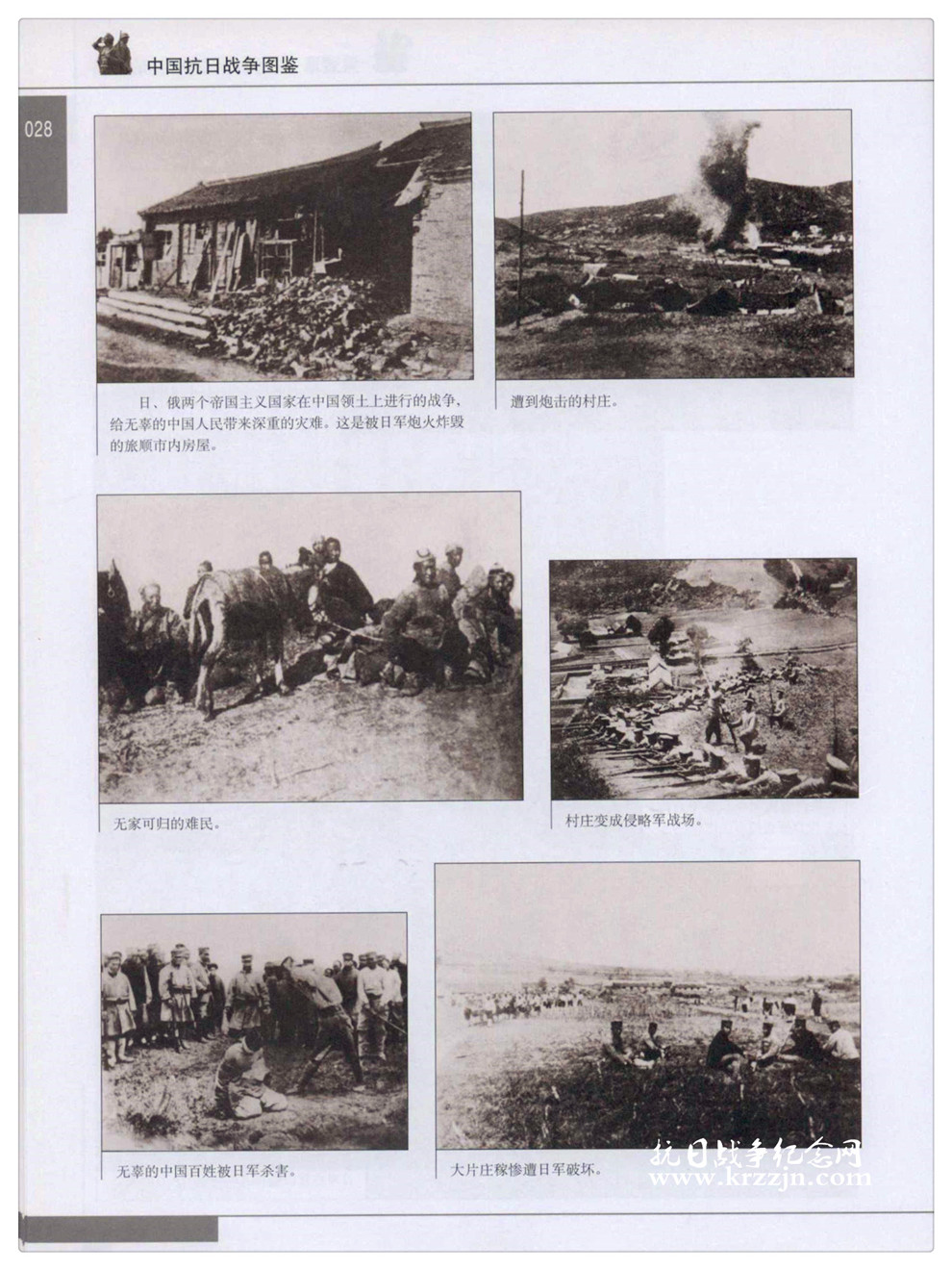 中国抗日战争图鉴

028

日、俄两个帝国主义国家在中国领土上进行的战争，给无辜的中国人民带来深重的灾难。这是被日军炮火炸毁的旅顺市内房屋。

遭到炮击的村庄。

无家可归的难民。

村庄变成侵略军战场。

无辜的中国百姓被日军杀害。

大片庄稼惨遭日军破坏。

抗日战争纪念网
www.krzzjn.com